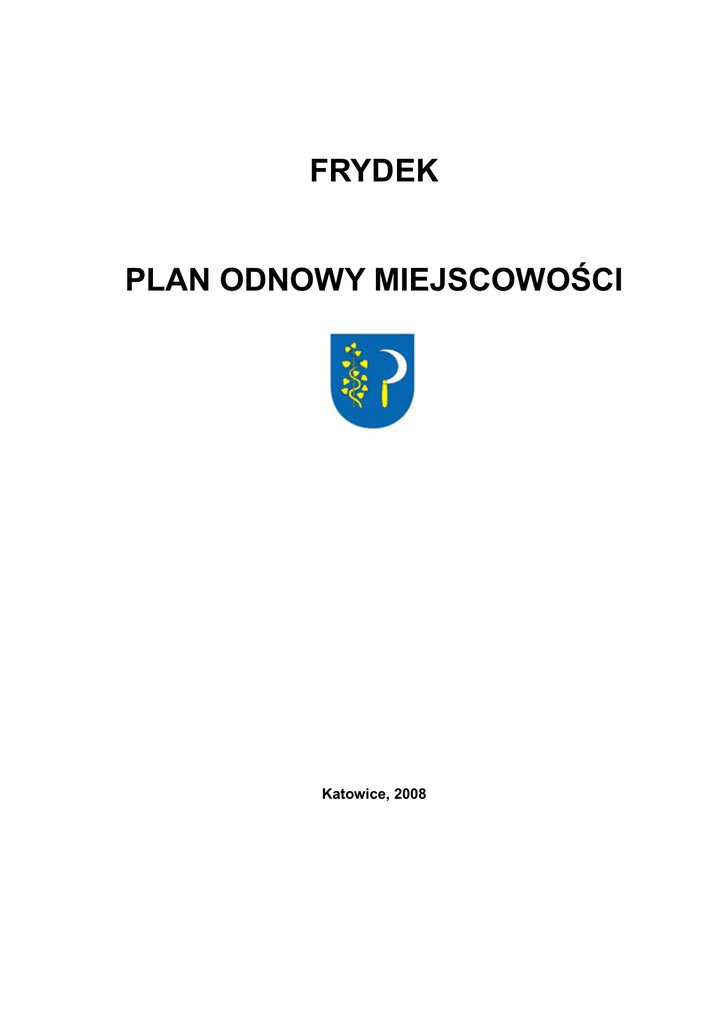 FRYDEK

PLAN ODNOWY MIEJSCOWOŚCI

Katowice, 2008